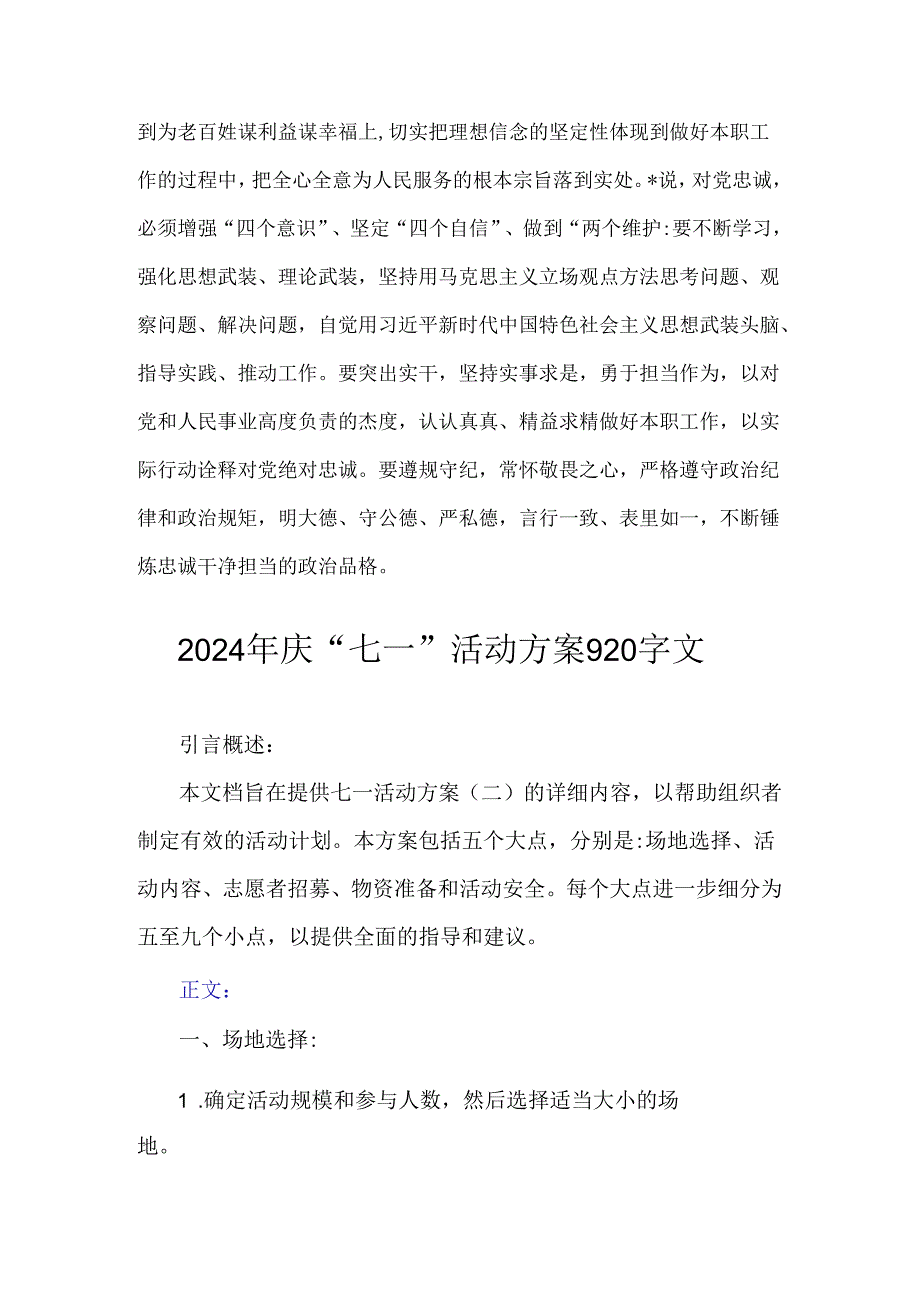 到为老百姓谋利益谋幸福上,切实把理想信念的坚定性体现到做好本职工作的过程中，把全心全意为人民服务的根本宗旨落到实处。*说，对党忠诚，必须增强“四个意识”、坚定“四个自信”、做到“两个维护:要不断学习，强化思想武装、理论武装，坚持用马克思主义立场观点方法思考问题、观察问题、解决问题，自觉用习近平新时代中国特色社会主义思想武装头脑、指导实践、推动工作。要突出实干，坚持实事求是，勇于担当作为，以对党和人民事业高度负责的态度，认认真真、精益求精做好本职工作，以实际行动诠释对党绝对忠诚。要遵规守纪，常怀敬畏之心，严格遵守政治纪律和政治规矩，明大德、守公德、严私德，言行一致、表里如一，不断锤炼忠诚干净担当的政治品格。

2024年庆“七一”活动方案920字文

引言概述：

本文档旨在提供七一活动方案（二）的详细内容，以帮助组织者制定有效的活动计划。本方案包括五个大点，分别是:场地选择、活动内容、志愿者招募、物资准备和活动安全。每个大点进一步细分为五至九个小点，以提供全面的指导和建议。

正文：

一、场地选择:

1 .确定活动规模和参与人数，然后选择适当大小的场地。